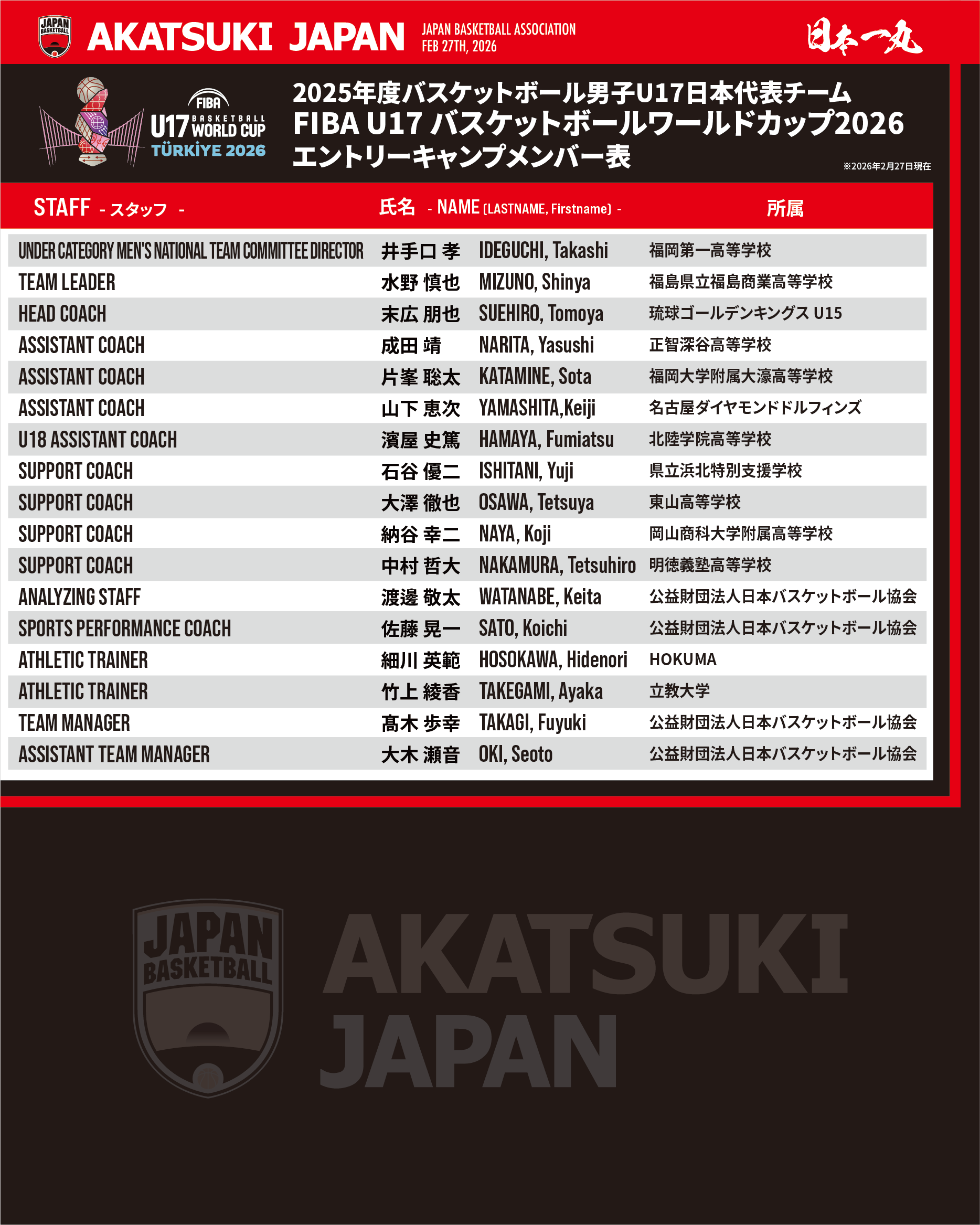 JAPAN BASKETBALL

AKATSUKI JAPAN

JAPAN BASKETBALL ASSOCIATION
FEB 27TH, 2026

日本一丸

FIBA
U17 BASKETBALL WORLD CUP
TÜRKİYE 2026

2025年度バスケットボール男子U17日本代表チーム
FIBA U17 バスケットボールワールドカップ2026
エントリーキャンプメンバー表

※2026年2月27日現在

| STAFF - スタッフ - | 氏名 | - NAME (LASTNAME, Firstname) - | 所属 |
|---|---|---|---|
| UNDER CATEGORY MEN'S NATIONAL TEAM COMMITTEE DIRECTOR | 井手口 孝 | IDEGUCHI, Takashi | 福岡第一高等学校 |
| TEAM LEADER | 水野 慎也 | MIZUNO, Shinya | 福島県立福島商業高等学校 |
| HEAD COACH | 末広 朋也 | SUEHIRO, Tomoya | 琉球ゴールデンキングス U15 |
| ASSISTANT COACH | 成田 靖 | NARITA, Yasushi | 正智深谷高等学校 |
| ASSISTANT COACH | 片峯 聡太 | KATAMINE, Sota | 福岡大学附属大濠高等学校 |
| ASSISTANT COACH | 山下 恵次 | YAMASHITA,Keiji | 名古屋ダイヤモンドドルフィンズ |
| U18 ASSISTANT COACH | 濱屋 史篤 | HAMAYA, Fumiatsu | 北陸学院高等学校 |
| SUPPORT COACH | 石谷 優二 | ISHITANI, Yuji | 県立浜北特別支援学校 |
| SUPPORT COACH | 大澤 徹也 | OSAWA, Tetsuya | 東山高等学校 |
| SUPPORT COACH | 納谷 幸二 | NAYA, Koji | 岡山商科大学附属高等学校 |
| SUPPORT COACH | 中村 哲大 | NAKAMURA, Tetsuhiro | 明徳義塾高等学校 |
| ANALYZING STAFF | 渡邊 敬太 | WATANABE, Keita | 公益財団法人日本バスケットボール協会 |
| SPORTS PERFORMANCE COACH | 佐藤 晃一 | SATO, Koichi | 公益財団法人日本バスケットボール協会 |
| ATHLETIC TRAINER | 細川 英範 | HOSOKAWA, Hidenori | HOKUMA |
| ATHLETIC TRAINER | 竹上 綾香 | TAKEGAMI, Ayaka | 立教大学 |
| TEAM MANAGER | 髙木 歩幸 | TAKAGI, Fuyuki | 公益財団法人日本バスケットボール協会 |
| ASSISTANT TEAM MANAGER | 大木 瀬音 | OKI, Seoto | 公益財団法人日本バスケットボール協会 |

JAPAN BASKETBALL

AKATSUKI
JAPAN